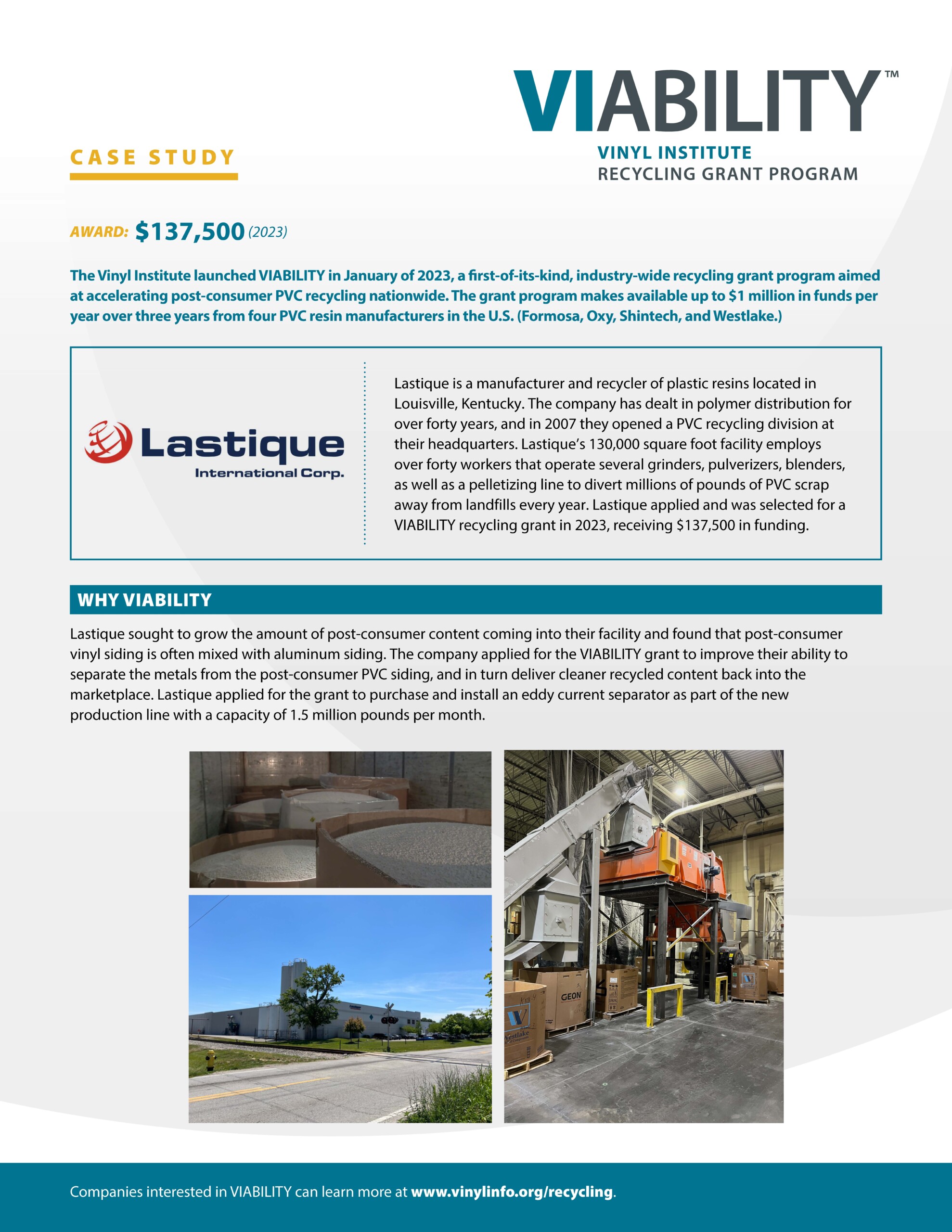 VIABILITY™
VINYL INSTITUTE
RECYCLING GRANT PROGRAM

CASE STUDY

AWARD: $137,500 (2023)

The Vinyl Institute launched VIABILITY in January of 2023, a first-of-its-kind, industry-wide recycling grant program aimed at accelerating post-consumer PVC recycling nationwide. The grant program makes available up to $1 million in funds per year over three years from four PVC resin manufacturers in the U.S. (Formosa, Oxy, Shintech, and Westlake.)

Lastique
International Corp.

Lastique is a manufacturer and recycler of plastic resins located in Louisville, Kentucky. The company has dealt in polymer distribution for over forty years, and in 2007 they opened a PVC recycling division at their headquarters. Lastique's 130,000 square foot facility employs over forty workers that operate several grinders, pulverizers, blenders, as well as a pelletizing line to divert millions of pounds of PVC scrap away from landfills every year. Lastique applied and was selected for a VIABILITY recycling grant in 2023, receiving $137,500 in funding.

WHY VIABILITY

Lastique sought to grow the amount of post-consumer content coming into their facility and found that post-consumer vinyl siding is often mixed with aluminum siding. The company applied for the VIABILITY grant to improve their ability to separate the metals from the post-consumer PVC siding, and in turn deliver cleaner recycled content back into the marketplace. Lastique applied for the grant to purchase and install an eddy current separator as part of the new production line with a capacity of 1.5 million pounds per month.

GEON

Westlake

Companies interested in VIABILITY can learn more at www.vinylinfo.org/recycling.